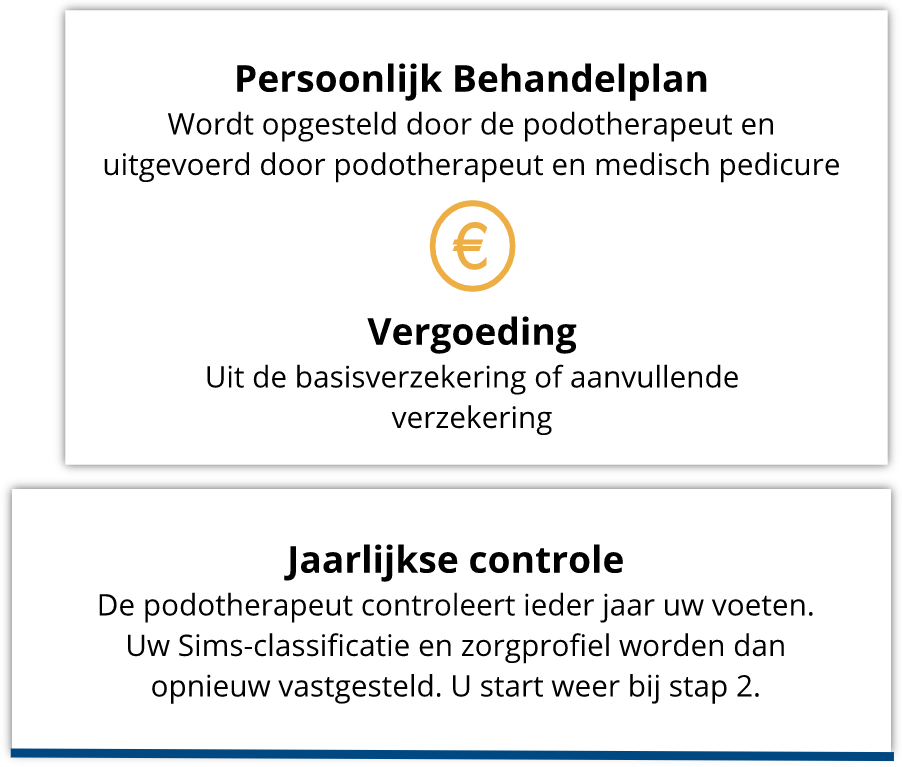 Persoonlijk Behandelplan
Wordt opgesteld door de podotherapeut en uitgevoerd door podotherapeut en medisch pedicure

€

Vergoeding
Uit de basisverzekering of aanvullende verzekering

Jaarlijkse controle
De podotherapeut controleert ieder jaar uw voeten. Uw Sims-classificatie en zorgprofiel worden dan opnieuw vastgesteld. U start weer bij stap 2.